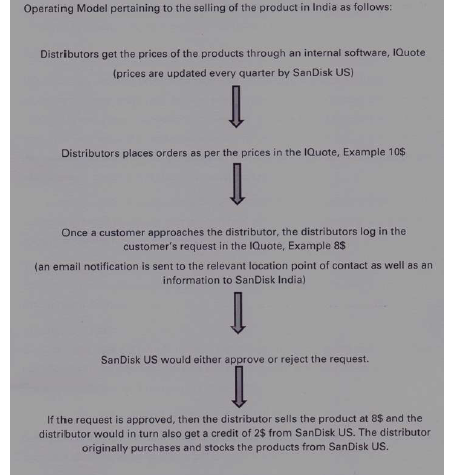 Operating Model pertaining to the selling of the product in India as follows:

Distributors get the prices of the products through an internal software, IQuote (prices are updated every quarter by SanDisk US)

Distributors places orders as per the prices in the IQuote, Example 10$

Once a customer approaches the distributor, the distributors log in the customer's request in the IQuote, Example 8$

(an email notification is sent to the relevant location point of contact as well as an information to SanDisk India)

SanDisk US would either approve or reject the request.

If the request is approved, then the distributor sells the product at 8$ and the distributor would in turn also get a credit of 2$ from SanDisk US. The distributor originally purchases and stocks the products from SanDisk US.